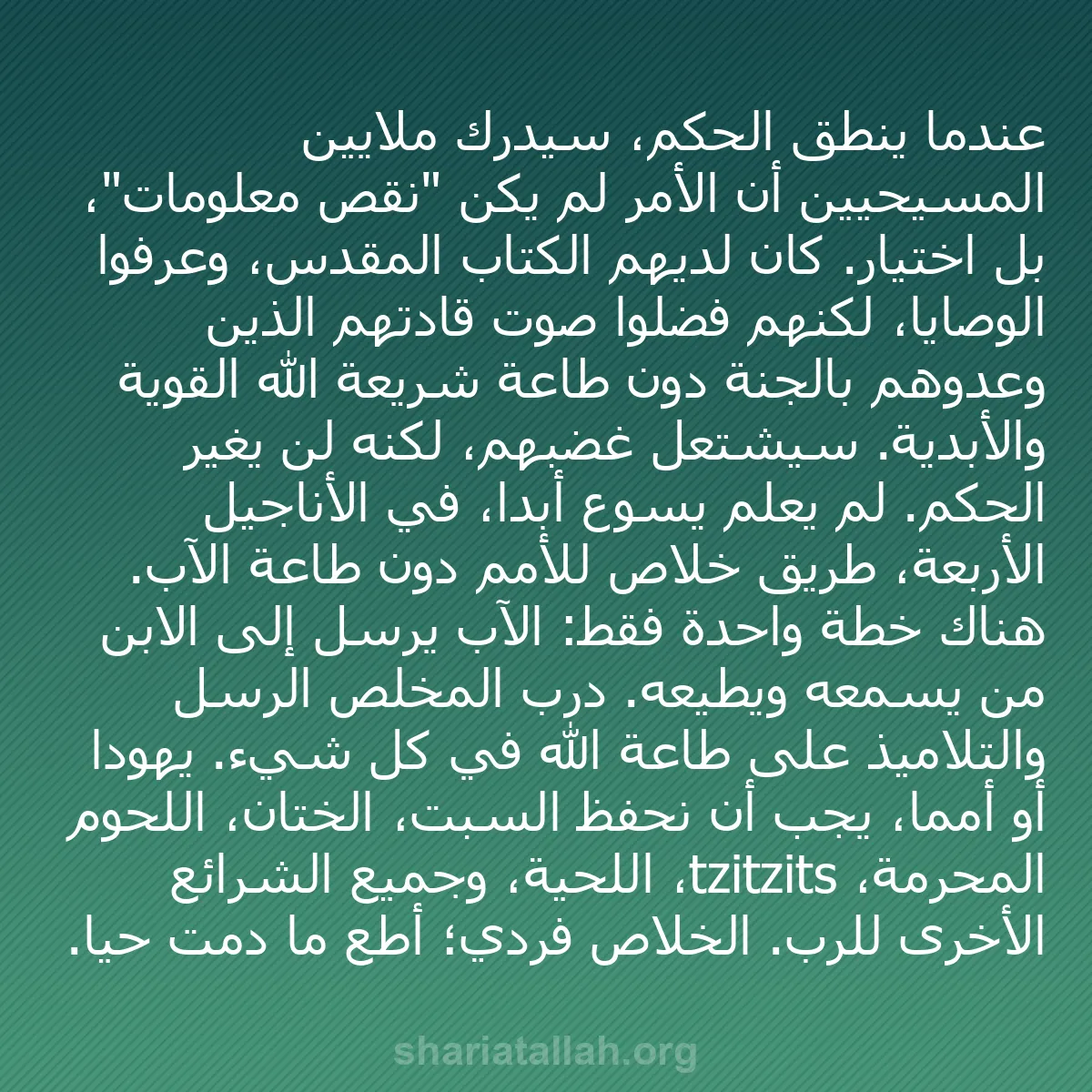 عندما ينطق الحكم، سيدرك ملايين المسيحيين أن الأمر لم يكن "نقص معلومات"، بل اختيار. كان لديهم الكتاب المقدس، وعرفوا الوصايا، لكنهم فضلوا صوت قادتهم الذين وعدوهم بالجنة دون طاعة شريعة الله القوية والأبدية. سيشتعل غضبهم، لكنه لن يغير الحكم. لم يعلم يسوع أبدا، في الأناجيل الأربعة، طريق خلاص للأمم دون طاعة الآب. هناك خطة واحدة فقط: الآب يرسل إلى الابن من يسمعه ويطيعه. درب المخلص الرسل والتلاميذ على طاعة الله في كل شيء. يهودا أو أمما، يجب أن نحفظ السبت، الختان، اللحوم المحرمة، tzitzits، اللحية، وجميع الشرائع الأخرى للرب. الخلاص فردي؛ أطع ما دمت حيا.

shariatallah.org